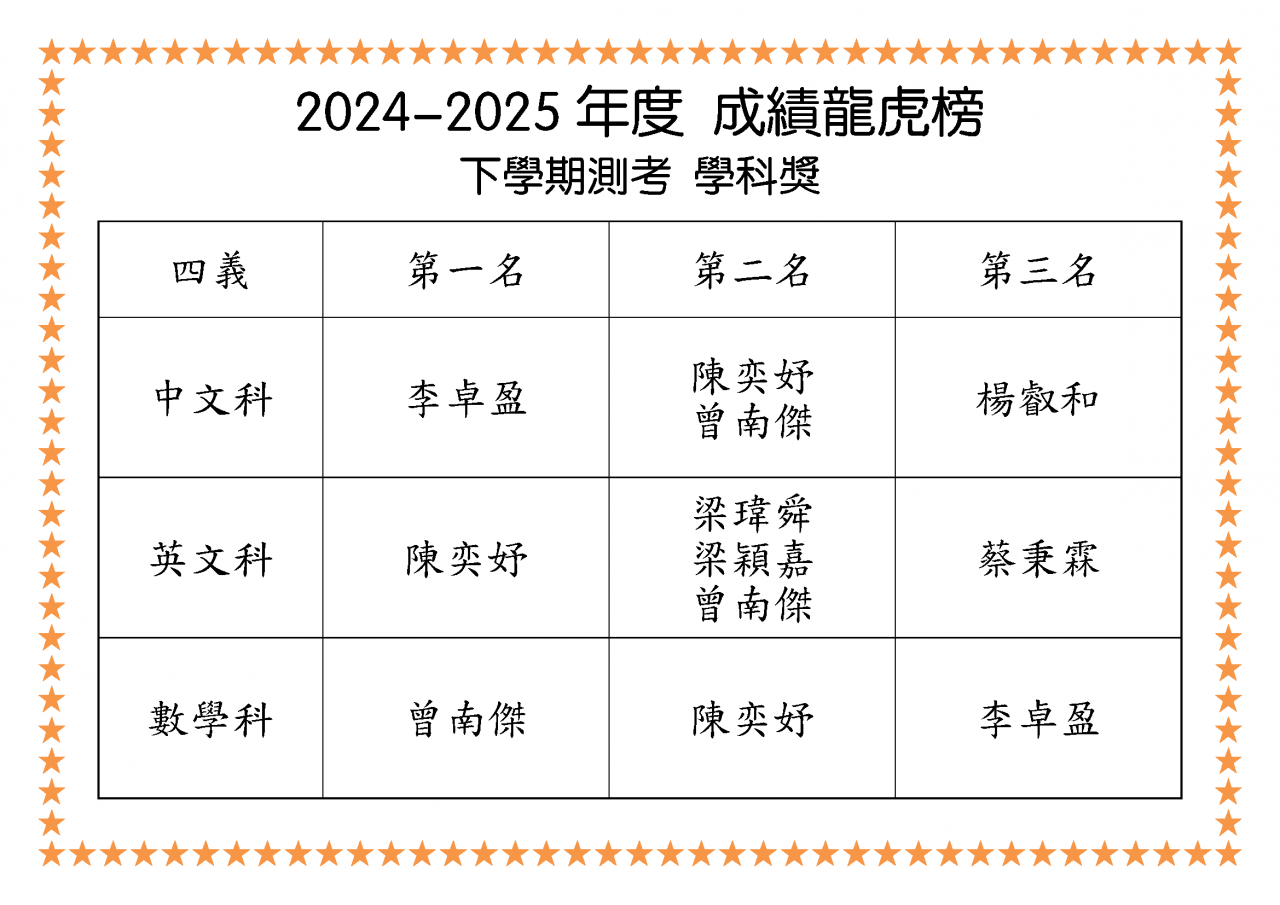 2024-2025年度 成績龍虎榜

下學期測考 學科獎

| 四義 | 第一名 | 第二名 | 第三名 |
|---|---|---|---|
| 中文科 | 李卓盈 | 陳奕妤 曾南傑 | 楊叡和 |
| 英文科 | 陳奕妤 | 梁瑋舜 梁穎嘉 曾南傑 | 蔡秉霖 |
| 數學科 | 曾南傑 | 陳奕妤 | 李卓盈 |